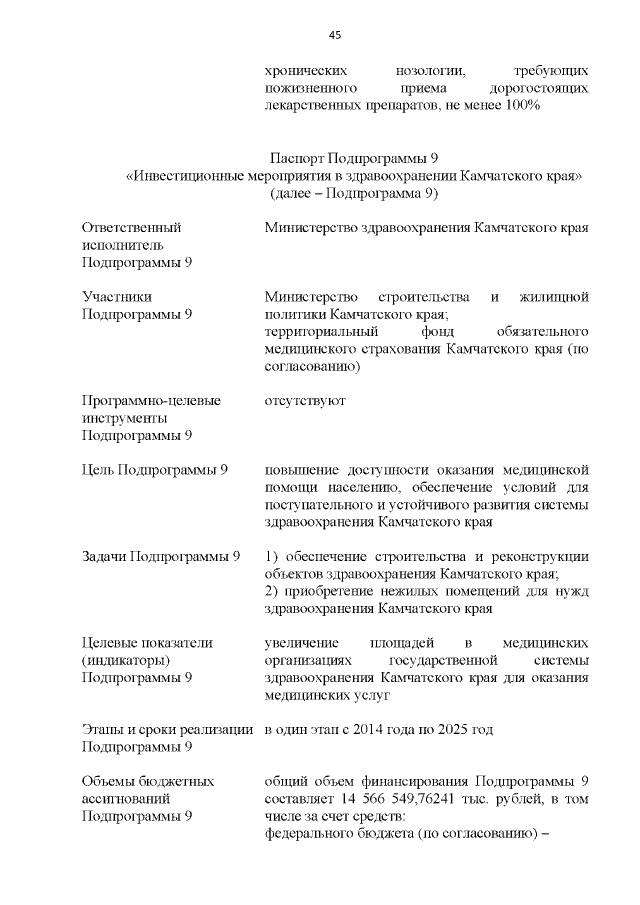 45

хронических нозологии, требующих пожизненного приема дорогостоящих лекарственных препаратов, не менее 100%

Паспорт Подпрограммы 9
«Инвестиционные мероприятия в здравоохранении Камчатского края»
(далее – Подпрограмма 9)

| | |
|---|---|
| Ответственный исполнитель Подпрограммы 9 | Министерство здравоохранения Камчатского края |
| Участники Подпрограммы 9 | Министерство строительства и жилищной политики Камчатского края; территориальный фонд обязательного медицинского страхования Камчатского края (по согласованию) |
| Программно-целевые инструменты Подпрограммы 9 | отсутствуют |
| Цель Подпрограммы 9 | повышение доступности оказания медицинской помощи населению, обеспечение условий для поступательного и устойчивого развития системы здравоохранения Камчатского края |
| Задачи Подпрограммы 9 | 1) обеспечение строительства и реконструкции объектов здравоохранения Камчатского края; 2) приобретение нежилых помещений для нужд здравоохранения Камчатского края |
| Целевые показатели (индикаторы) Подпрограммы 9 | увеличение площадей в медицинских организациях государственной системы здравоохранения Камчатского края для оказания медицинских услуг |
| Этапы и сроки реализации Подпрограммы 9 | в один этап с 2014 года по 2025 год |
| Объемы бюджетных ассигнований Подпрограммы 9 | общий объем финансирования Подпрограммы 9 составляет 14 566 549,76241 тыс. рублей, в том числе за счет средств: федерального бюджета (по согласованию) – |